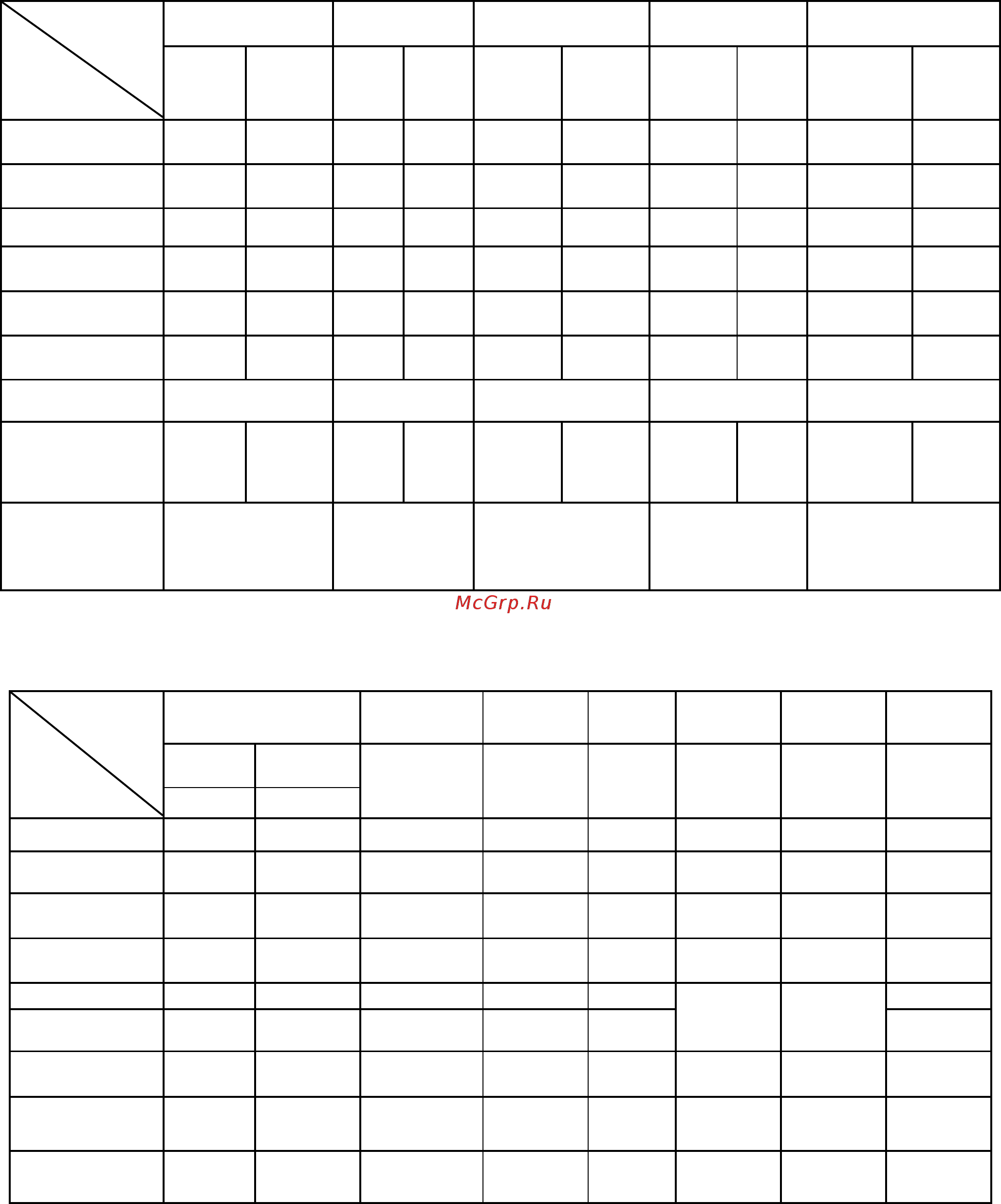 McGrp.Ru